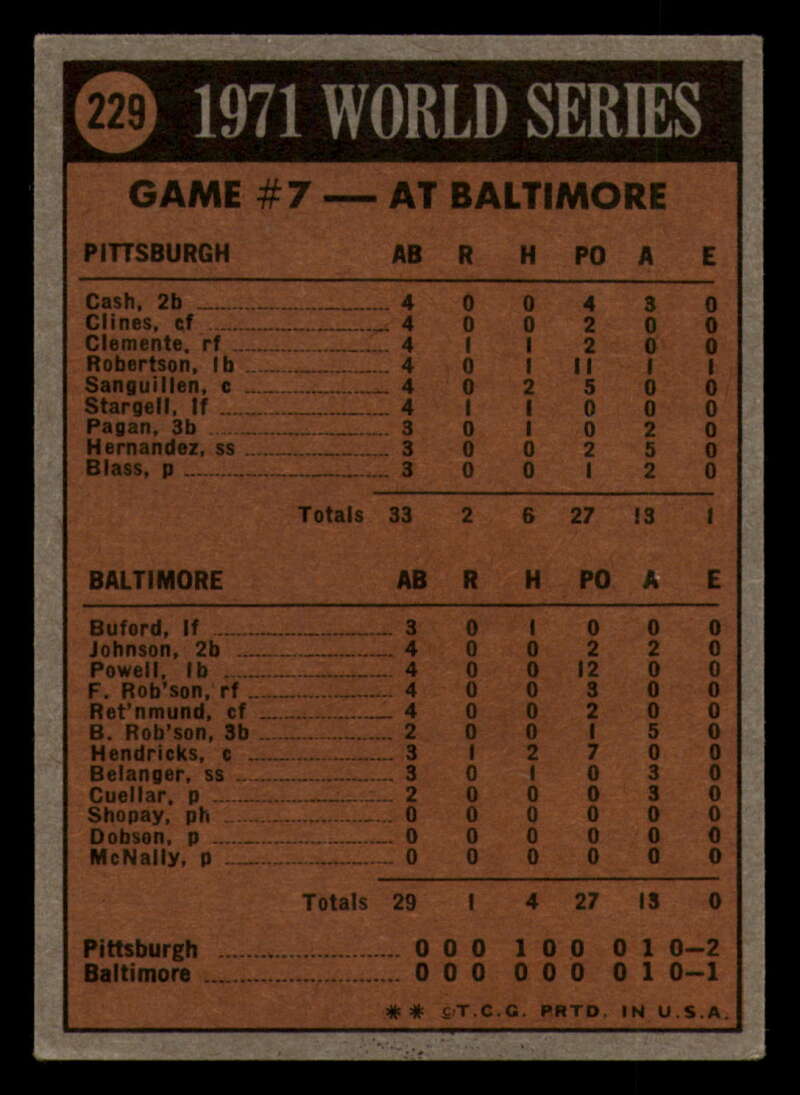 229 1971 WORLD SERIES

GAME #7 — AT BALTIMORE

| PITTSBURGH | AB | R | H | PO | A | E |
|---|---|---|---|---|---|---|
| Cash, 2b | 4 | 0 | 0 | 4 | 3 | 0 |
| Clines, cf | 4 | 0 | 0 | 2 | 0 | 0 |
| Clemente, rf | 4 | 1 | 1 | 2 | 0 | 0 |
| Robertson, 1b | 4 | 0 | 1 | 11 | 1 | 1 |
| Sanguillen, c | 4 | 0 | 2 | 5 | 0 | 0 |
| Stargell, lf | 4 | 1 | 1 | 0 | 0 | 0 |
| Pagan, 3b | 3 | 0 | 1 | 0 | 2 | 0 |
| Hernandez, ss | 3 | 0 | 0 | 2 | 5 | 0 |
| Blass, p | 3 | 0 | 0 | 1 | 2 | 0 |
| Totals | 33 | 2 | 6 | 27 | 13 | 1 |

| BALTIMORE | AB | R | H | PO | A | E |
|---|---|---|---|---|---|---|
| Buford, lf | 3 | 0 | 1 | 0 | 0 | 0 |
| Johnson, 2b | 4 | 0 | 0 | 2 | 2 | 0 |
| Powell, 1b | 4 | 0 | 0 | 12 | 0 | 0 |
| F. Rob'son, rf | 4 | 0 | 0 | 3 | 0 | 0 |
| Ret'nmund, cf | 4 | 0 | 0 | 2 | 0 | 0 |
| B. Rob'son, 3b | 2 | 0 | 0 | 1 | 5 | 0 |
| Hendricks, c | 3 | 1 | 2 | 7 | 0 | 0 |
| Belanger, ss | 3 | 0 | 1 | 0 | 3 | 0 |
| Cuellar, p | 2 | 0 | 0 | 0 | 3 | 0 |
| Shopay, ph | 0 | 0 | 0 | 0 | 0 | 0 |
| Dobson, p | 0 | 0 | 0 | 0 | 0 | 0 |
| McNally, p | 0 | 0 | 0 | 0 | 0 | 0 |
| Totals | 29 | 1 | 4 | 27 | 13 | 0 |

Pittsburgh 0 0 0 1 0 0 0 1 0—2
Baltimore 0 0 0 0 0 0 0 1 0—1

** ©T.C.G. PRTD. IN U.S.A.